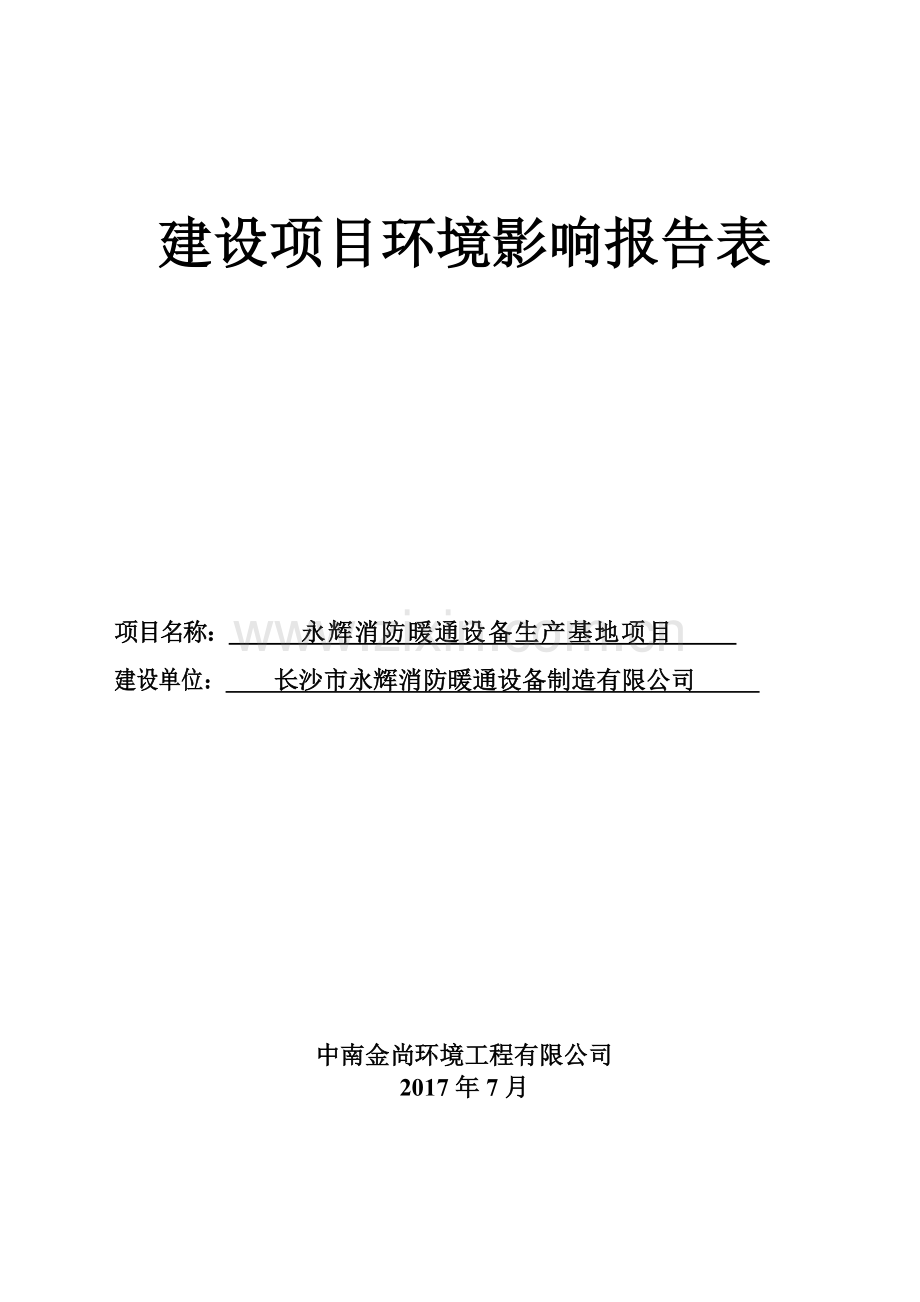 建设项目环境影响报告表

项目名称：永辉消防暖通设备生产基地项目

建设单位：长沙市永辉消防暖通设备制造有限公司

www.zixin.com.cn

中南金尚环境工程有限公司
2017 年 7 月